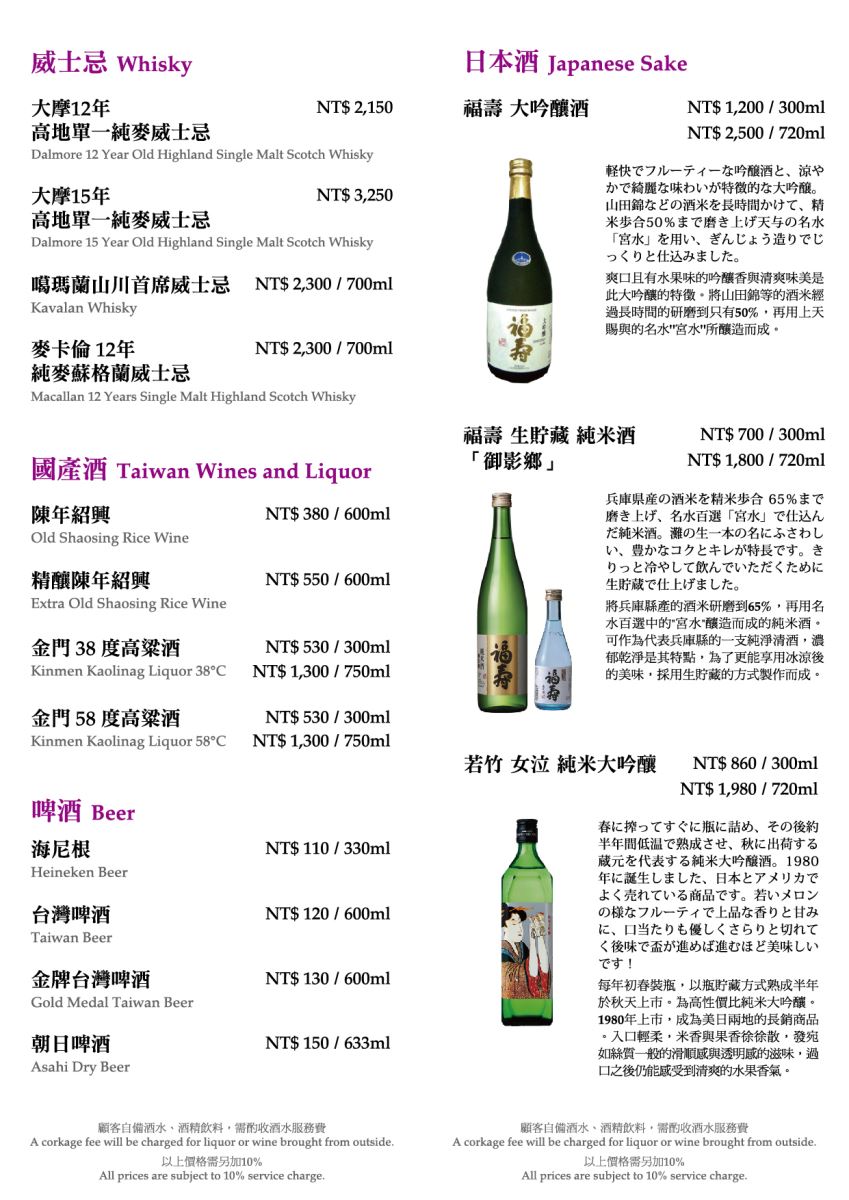 威士忌 Whisky

大摩12年 NT$ 2,150
高地單一純麥威士忌
Dalmore 12 Year Old Highland Single Malt Scotch Whisky

大摩15年 NT$ 3,250
高地單一純麥威士忌
Dalmore 15 Year Old Highland Single Malt Scotch Whisky

噶瑪蘭山川首席威士忌 NT$ 2,300 / 700ml
Kavalan Whisky

麥卡倫 12年 NT$ 2,300 / 700ml
純麥蘇格蘭威士忌
Macallan 12 Years Single Malt Highland Scotch Whisky

國產酒 Taiwan Wines and Liquor

陳年紹興 NT$ 380 / 600ml
Old Shaosing Rice Wine

精釀陳年紹興 NT$ 550 / 600ml
Extra Old Shaosing Rice Wine

金門 38 度高粱酒 NT$ 530 / 300ml
Kinmen Kaolinag Liquor 38°C NT$ 1,300 / 750ml

金門 58 度高粱酒 NT$ 530 / 300ml
Kinmen Kaolinag Liquor 58°C NT$ 1,300 / 750ml

啤酒 Beer

海尼根 NT$ 110 / 330ml
Heineken Beer

台灣啤酒 NT$ 120 / 600ml
Taiwan Beer

金牌台灣啤酒 NT$ 130 / 600ml
Gold Medal Taiwan Beer

朝日啤酒 NT$ 150 / 633ml
Asahi Dry Beer

顧客自備酒水、酒精飲料，需酌收酒水服務費
A corkage fee will be charged for liquor or wine brought from outside.
以上價格需另加10%
All prices are subject to 10% service charge.

日本酒 Japanese Sake

福壽 大吟釀酒 NT$ 1,200 / 300ml
NT$ 2,500 / 720ml

軽快でフルーティーな吟醸酒と、涼やかで綺麗な味わいが特徴的な大吟醸。山田錦などの酒米を長時間かけて、精米歩合50%まで磨き上げ天与の名水「宮水」を用い、ぎんじょう造りでじっくりと仕込みました。

爽口且有水果味的吟釀香與清爽味美是此大吟釀的特徵。將山田錦等的酒米經過長時間的研磨到只有50%，再用上天賜與的名水"宮水"所釀造而成。

福壽 生貯藏 純米酒 NT$ 700 / 300ml
「御影鄉」 NT$ 1,800 / 720ml

兵庫県産の酒米を精米歩合 65%まで磨き上げ、名水百選「宮水」で仕込んだ純米酒。灘の生一本の名にふさわしい、豊かなコクとキレが特長です。きりっと冷やして飲んでいただくために生貯蔵で仕上げました。

將兵庫縣產的酒米研磨到65%，再用名水百選中的"宮水"釀造而成的純米酒。可作為代表兵庫縣的一支純淨清酒，濃郁乾淨是其特點，為了更能享用冰涼後的美味，採用生貯藏的方式製作而成。

若竹 女泣 純米大吟釀 NT$ 860 / 300ml
NT$ 1,980 / 720ml

春に搾ってすぐに瓶に詰め、その後約半年間低温で熟成させ、秋に出荷する蔵元を代表する純米大吟醸酒。1980年に誕生しました、日本とアメリカでよく売れている商品です。若いメロンの様なフルーティで上品な香りと甘みに、口当たりも優しくさらりと切れてく後味で盃が進めば進むほど美味しいです！

每年初春裝瓶，以瓶貯藏方式熟成半年於秋天上市。為高性價比純米大吟釀。1980年上市，成為美日兩地的長銷商品。入口輕柔，米香與果香徐徐散，發宛如絲質一般的滑順感與透明感的滋味，過口之後仍能感受到清爽的水果香氣。

顧客自備酒水、酒精飲料，需酌收酒水服務費
A corkage fee will be charged for liquor or wine brought from outside.
以上價格需另加10%
All prices are subject to 10% service charge.